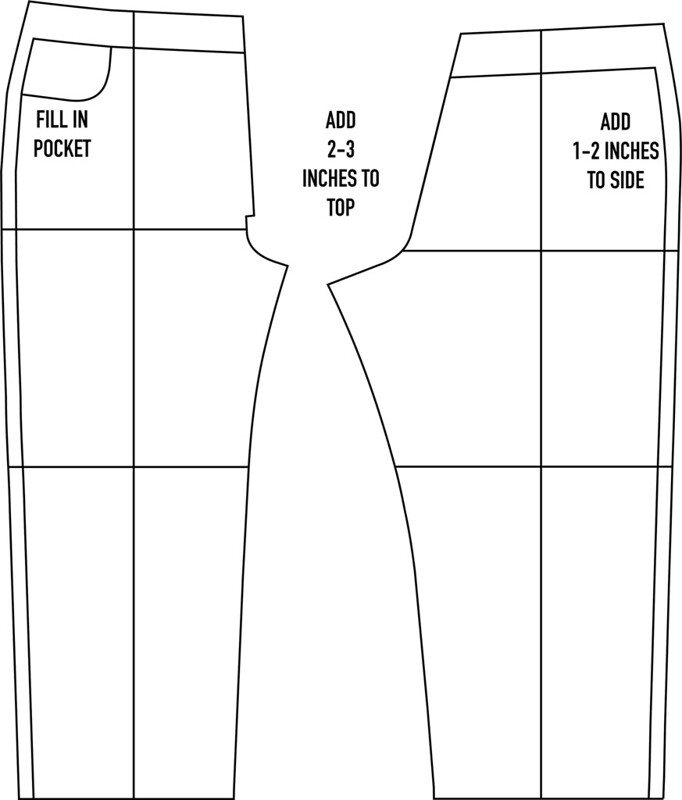 FILL IN POCKET

ADD 2-3 INCHES TO TOP

ADD 1-2 INCHES TO SIDE